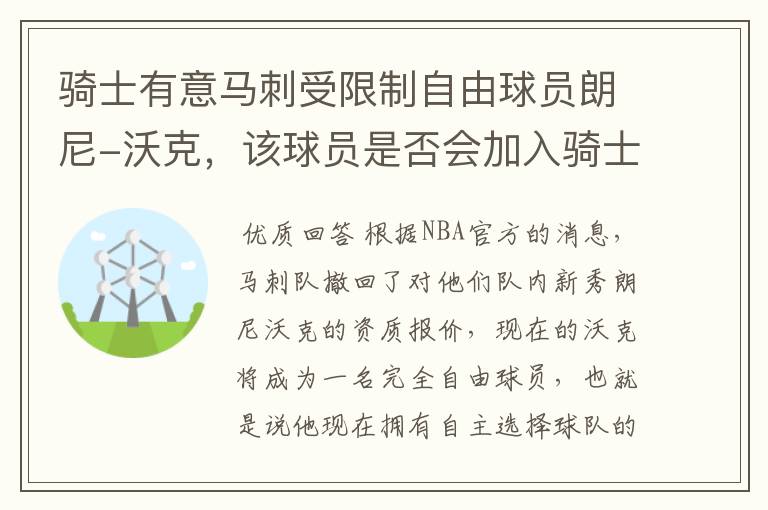 骑士有意马刺受限制自由球员朗尼-沃克，该球员是否会加入骑士

优质回答 根据NBA官方的消息，马刺队撤回了对他们队内新秀朗尼沃克的资质报价，现在的沃克将成为一名完全自由球员，也就是说他现在拥有自主选择球队的